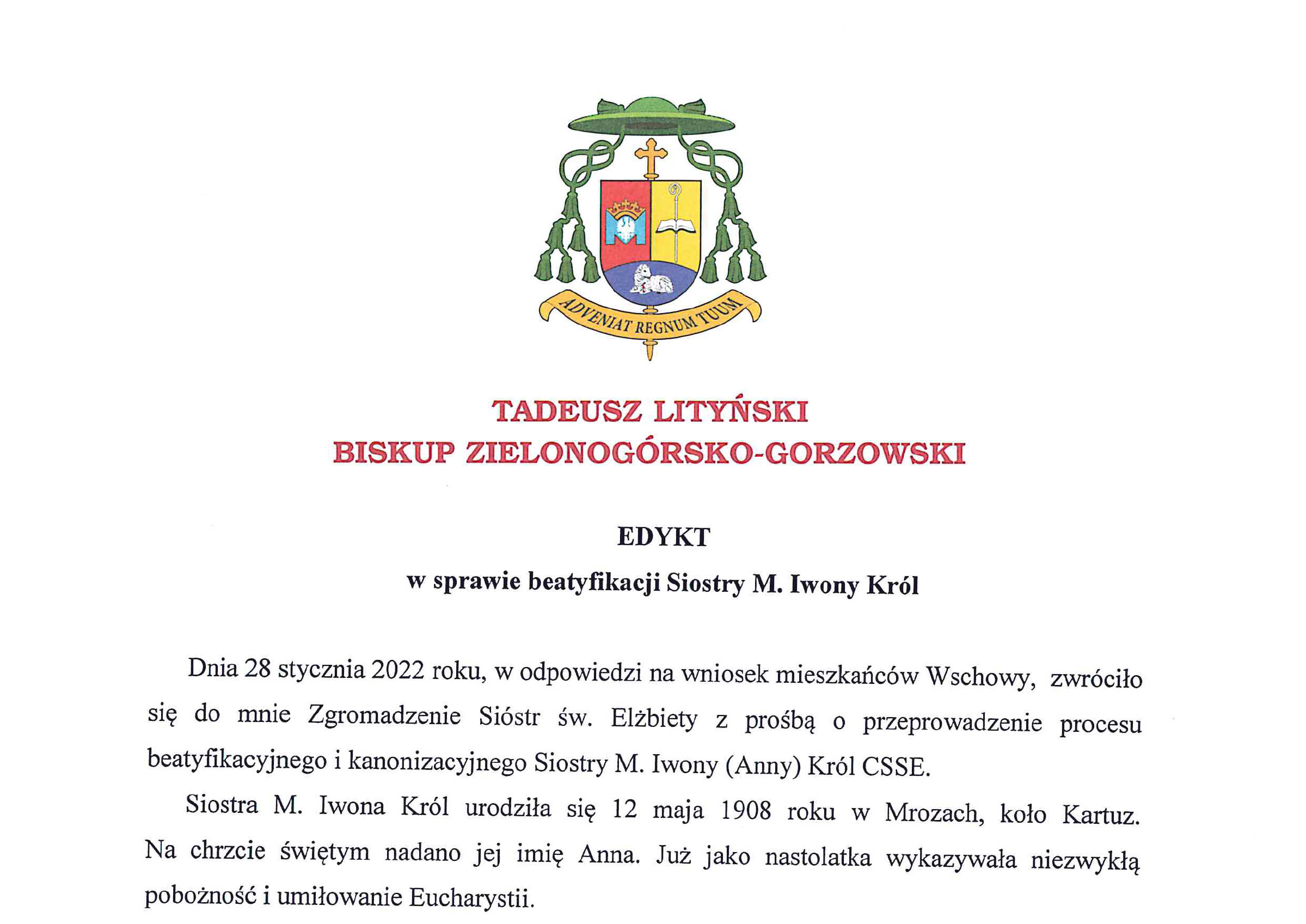 ADVENIAT REGNUM TUUM

TADEUSZ LITYŃSKI
BISKUP ZIELONOGÓRSKO-GORZOWSKI

EDYKT
w sprawie beatyfikacji Siostry M. Iwony Król

Dnia 28 stycznia 2022 roku, w odpowiedzi na wniosek mieszkańców Wschowy, zwróciło się do mnie Zgromadzenie Sióstr św. Elżbiety z prośbą o przeprowadzenie procesu beatyfikacyjnego i kanonizacyjnego Siostry M. Iwony (Anny) Król CSSE.

Siostra M. Iwona Król urodziła się 12 maja 1908 roku w Mrozach, koło Kartuz. Na chrzcie świętym nadano jej imię Anna. Już jako nastolatka wykazywała niezwykłą pobożność i umiłowanie Eucharystii.